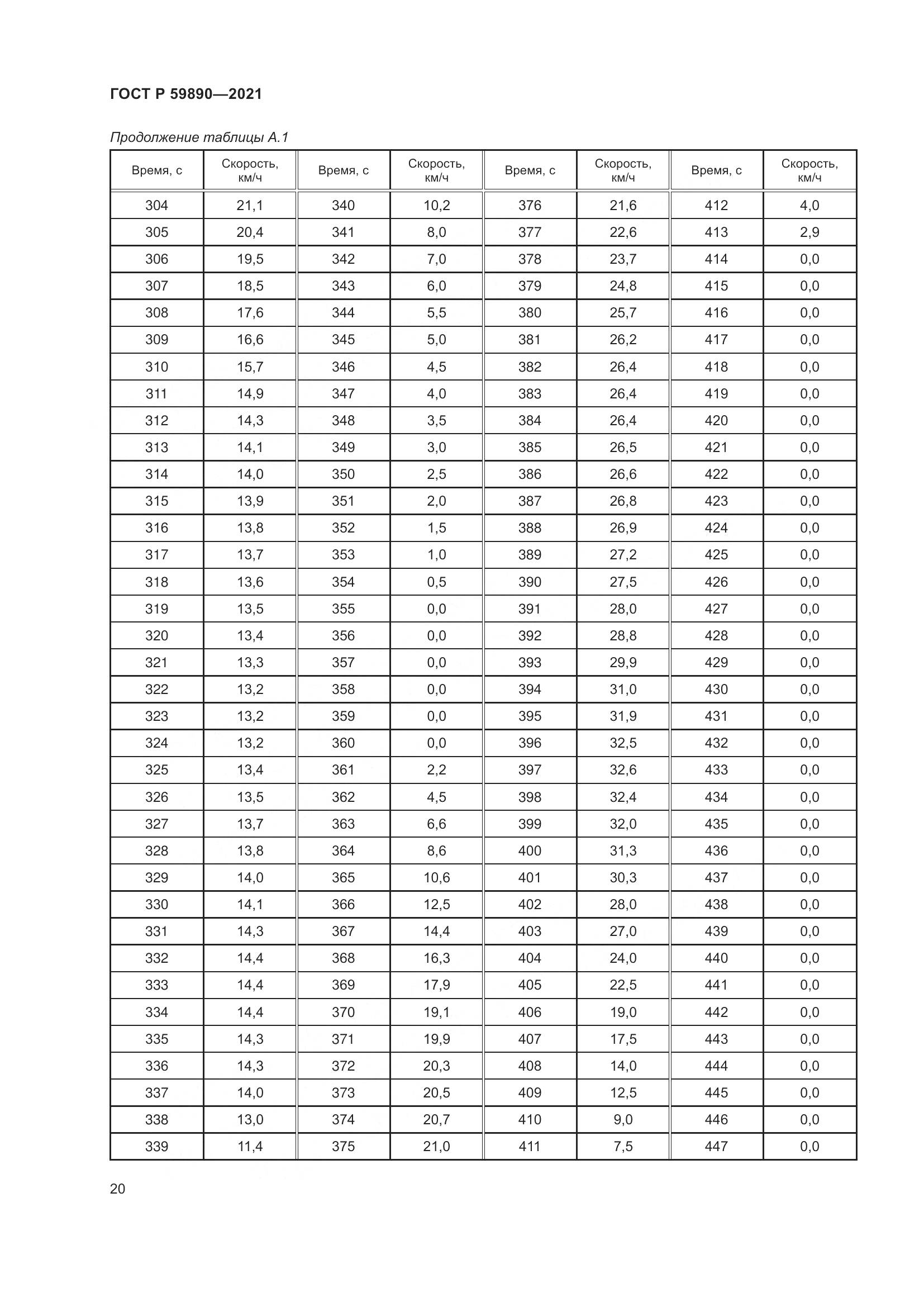 ГОСТ Р 59890—2021

Продолжение таблицы А.1

| Время, с | Скорость, км/ч | Время, с | Скорость, км/ч | Время, с | Скорость, км/ч | Время, с | Скорость, км/ч |
|---|---|---|---|---|---|---|---|
| 304 | 21,1 | 340 | 10,2 | 376 | 21,6 | 412 | 4,0 |
| 305 | 20,4 | 341 | 8,0 | 377 | 22,6 | 413 | 2,9 |
| 306 | 19,5 | 342 | 7,0 | 378 | 23,7 | 414 | 0,0 |
| 307 | 18,5 | 343 | 6,0 | 379 | 24,8 | 415 | 0,0 |
| 308 | 17,6 | 344 | 5,5 | 380 | 25,7 | 416 | 0,0 |
| 309 | 16,6 | 345 | 5,0 | 381 | 26,2 | 417 | 0,0 |
| 310 | 15,7 | 346 | 4,5 | 382 | 26,4 | 418 | 0,0 |
| 311 | 14,9 | 347 | 4,0 | 383 | 26,4 | 419 | 0,0 |
| 312 | 14,3 | 348 | 3,5 | 384 | 26,4 | 420 | 0,0 |
| 313 | 14,1 | 349 | 3,0 | 385 | 26,5 | 421 | 0,0 |
| 314 | 14,0 | 350 | 2,5 | 386 | 26,6 | 422 | 0,0 |
| 315 | 13,9 | 351 | 2,0 | 387 | 26,8 | 423 | 0,0 |
| 316 | 13,8 | 352 | 1,5 | 388 | 26,9 | 424 | 0,0 |
| 317 | 13,7 | 353 | 1,0 | 389 | 27,2 | 425 | 0,0 |
| 318 | 13,6 | 354 | 0,5 | 390 | 27,5 | 426 | 0,0 |
| 319 | 13,5 | 355 | 0,0 | 391 | 28,0 | 427 | 0,0 |
| 320 | 13,4 | 356 | 0,0 | 392 | 28,8 | 428 | 0,0 |
| 321 | 13,3 | 357 | 0,0 | 393 | 29,9 | 429 | 0,0 |
| 322 | 13,2 | 358 | 0,0 | 394 | 31,0 | 430 | 0,0 |
| 323 | 13,2 | 359 | 0,0 | 395 | 31,9 | 431 | 0,0 |
| 324 | 13,2 | 360 | 0,0 | 396 | 32,5 | 432 | 0,0 |
| 325 | 13,4 | 361 | 2,2 | 397 | 32,6 | 433 | 0,0 |
| 326 | 13,5 | 362 | 4,5 | 398 | 32,4 | 434 | 0,0 |
| 327 | 13,7 | 363 | 6,6 | 399 | 32,0 | 435 | 0,0 |
| 328 | 13,8 | 364 | 8,6 | 400 | 31,3 | 436 | 0,0 |
| 329 | 14,0 | 365 | 10,6 | 401 | 30,3 | 437 | 0,0 |
| 330 | 14,1 | 366 | 12,5 | 402 | 28,0 | 438 | 0,0 |
| 331 | 14,3 | 367 | 14,4 | 403 | 27,0 | 439 | 0,0 |
| 332 | 14,4 | 368 | 16,3 | 404 | 24,0 | 440 | 0,0 |
| 333 | 14,4 | 369 | 17,9 | 405 | 22,5 | 441 | 0,0 |
| 334 | 14,4 | 370 | 19,1 | 406 | 19,0 | 442 | 0,0 |
| 335 | 14,3 | 371 | 19,9 | 407 | 17,5 | 443 | 0,0 |
| 336 | 14,3 | 372 | 20,3 | 408 | 14,0 | 444 | 0,0 |
| 337 | 14,0 | 373 | 20,5 | 409 | 12,5 | 445 | 0,0 |
| 338 | 13,0 | 374 | 20,7 | 410 | 9,0 | 446 | 0,0 |
| 339 | 11,4 | 375 | 21,0 | 411 | 7,5 | 447 | 0,0 |

20